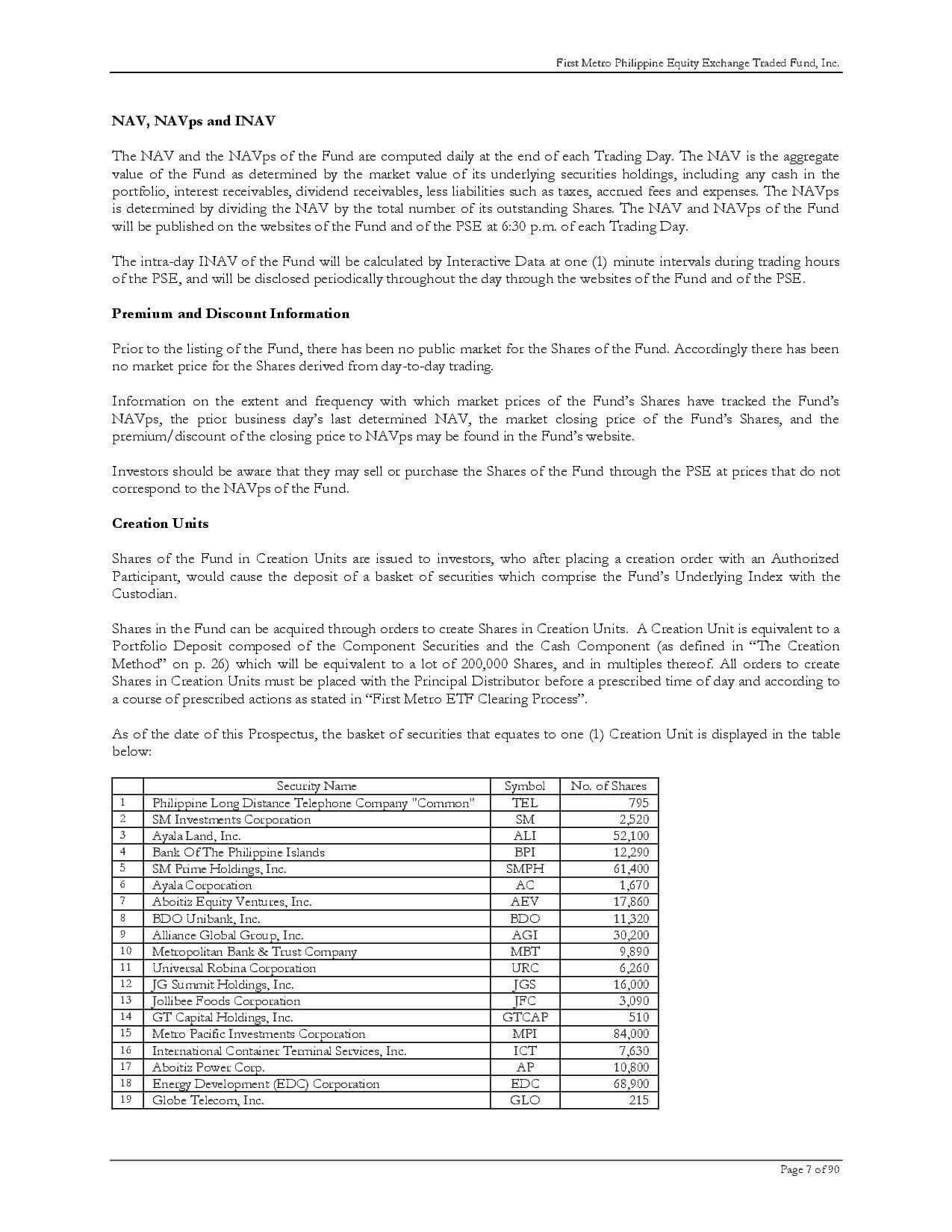 First Metro Philippine Equity Exchange Traded Fund, Inc.

NAV, NAVps and INAV

The NAV and the NAVps of the Fund are computed daily at the end of each Trading Day. The NAV is the aggregate value of the Fund as determined by the market value of its underlying securities holdings, including any cash in the portfolio, interest receivables, dividend receivables, less liabilities such as taxes, accrued fees and expenses. The NAVps is determined by dividing the NAV by the total number of its outstanding Shares. The NAV and NAVps of the Fund will be published on the websites of the Fund and of the PSE at 6:30 p.m. of each Trading Day.

The intra-day INAV of the Fund will be calculated by Interactive Data at one (1) minute intervals during trading hours of the PSE, and will be disclosed periodically throughout the day through the websites of the Fund and of the PSE.

Premium and Discount Information

Prior to the listing of the Fund, there has been no public market for the Shares of the Fund. Accordingly there has been no market price for the Shares derived from day-to-day trading.

Information on the extent and frequency with which market prices of the Fund's Shares have tracked the Fund's NAVps, the prior business day's last determined NAV, the market closing price of the Fund's Shares, and the premium/discount of the closing price to NAVps may be found in the Fund's website.

Investors should be aware that they may sell or purchase the Shares of the Fund through the PSE at prices that do not correspond to the NAVps of the Fund.

Creation Units

Shares of the Fund in Creation Units are issued to investors, who after placing a creation order with an Authorized Participant, would cause the deposit of a basket of securities which comprise the Fund's Underlying Index with the Custodian.

Shares in the Fund can be acquired through orders to create Shares in Creation Units. A Creation Unit is equivalent to a Portfolio Deposit composed of the Component Securities and the Cash Component (as defined in "The Creation Method" on p. 26) which will be equivalent to a lot of 200,000 Shares, and in multiples thereof. All orders to create Shares in Creation Units must be placed with the Principal Distributor before a prescribed time of day and according to a course of prescribed actions as stated in "First Metro ETF Clearing Process".

As of the date of this Prospectus, the basket of securities that equates to one (1) Creation Unit is displayed in the table below:

| | Security Name | Symbol | No. of Shares |
|---|---|---|---|
| 1 | Philippine Long Distance Telephone Company "Common" | TEL | 795 |
| 2 | SM Investments Corporation | SM | 2,520 |
| 3 | Ayala Land, Inc. | ALI | 52,100 |
| 4 | Bank Of The Philippine Islands | BPI | 12,290 |
| 5 | SM Prime Holdings, Inc. | SMPH | 61,400 |
| 6 | Ayala Corporation | AC | 1,670 |
| 7 | Aboitiz Equity Ventures, Inc. | AEV | 17,860 |
| 8 | BDO Unibank, Inc. | BDO | 11,320 |
| 9 | Alliance Global Group, Inc. | AGI | 30,200 |
| 10 | Metropolitan Bank & Trust Company | MBT | 9,890 |
| 11 | Universal Robina Corporation | URC | 6,260 |
| 12 | JG Summit Holdings, Inc. | JGS | 16,000 |
| 13 | Jollibee Foods Corporation | JFC | 3,090 |
| 14 | GT Capital Holdings, Inc. | GTCAP | 510 |
| 15 | Metro Pacific Investments Corporation | MPI | 84,000 |
| 16 | International Container Terminal Services, Inc. | ICT | 7,630 |
| 17 | Aboitiz Power Corp. | AP | 10,800 |
| 18 | Energy Development (EDC) Corporation | EDC | 68,900 |
| 19 | Globe Telecom, Inc. | GLO | 215 |

Page 7 of 90